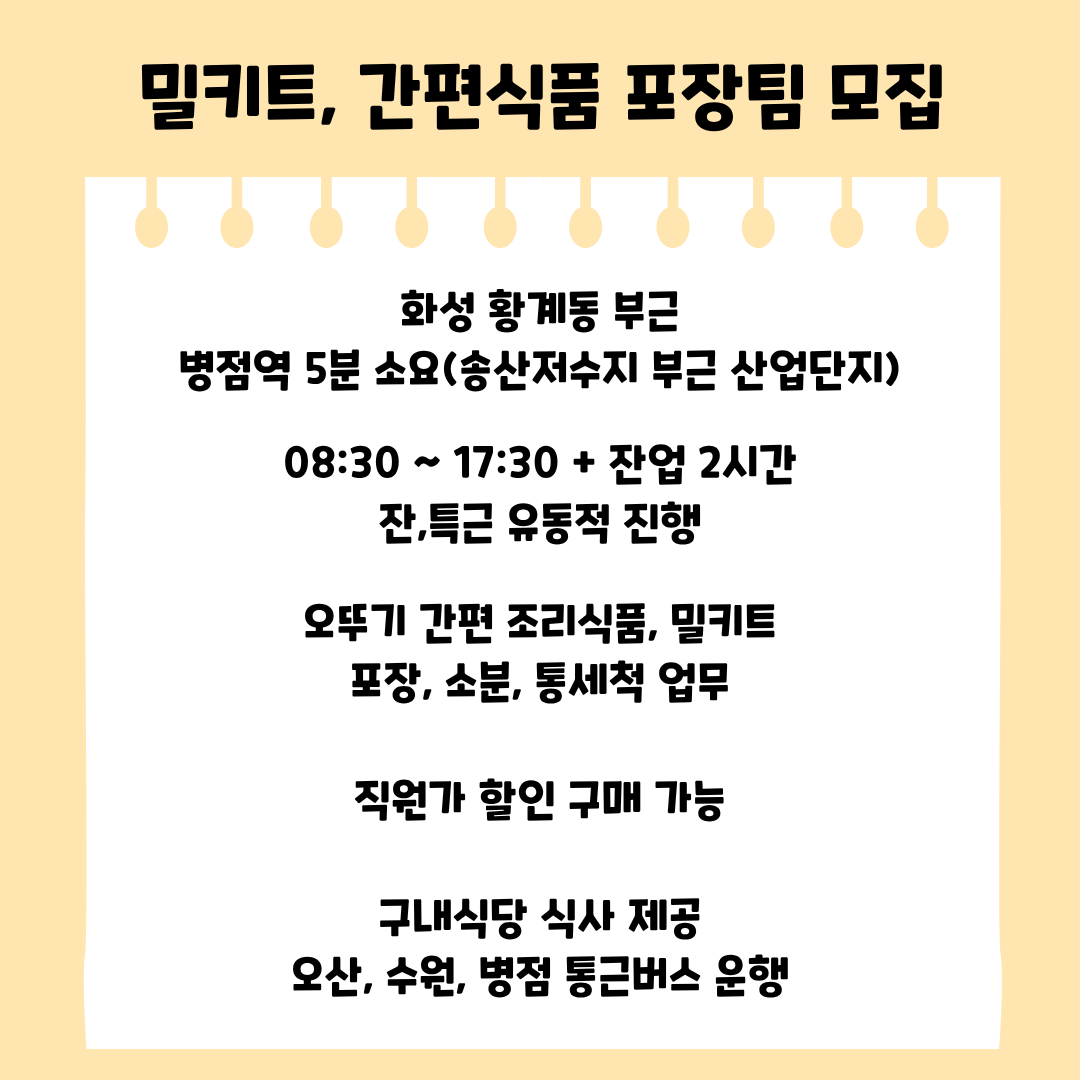 밀키트, 간편식품 포장팀 모집

화성 황계동 부근
병점역 5분 소요(송산저수지 부근 산업단지)

08:30 ~ 17:30 + 잔업 2시간
잔,특근 유동적 진행

오뚜기 간편 조리식품, 밀키트
포장, 소분, 통세척 업무

직원가 할인 구매 가능

구내식당 식사 제공
오산, 수원, 병점 통근버스 운행